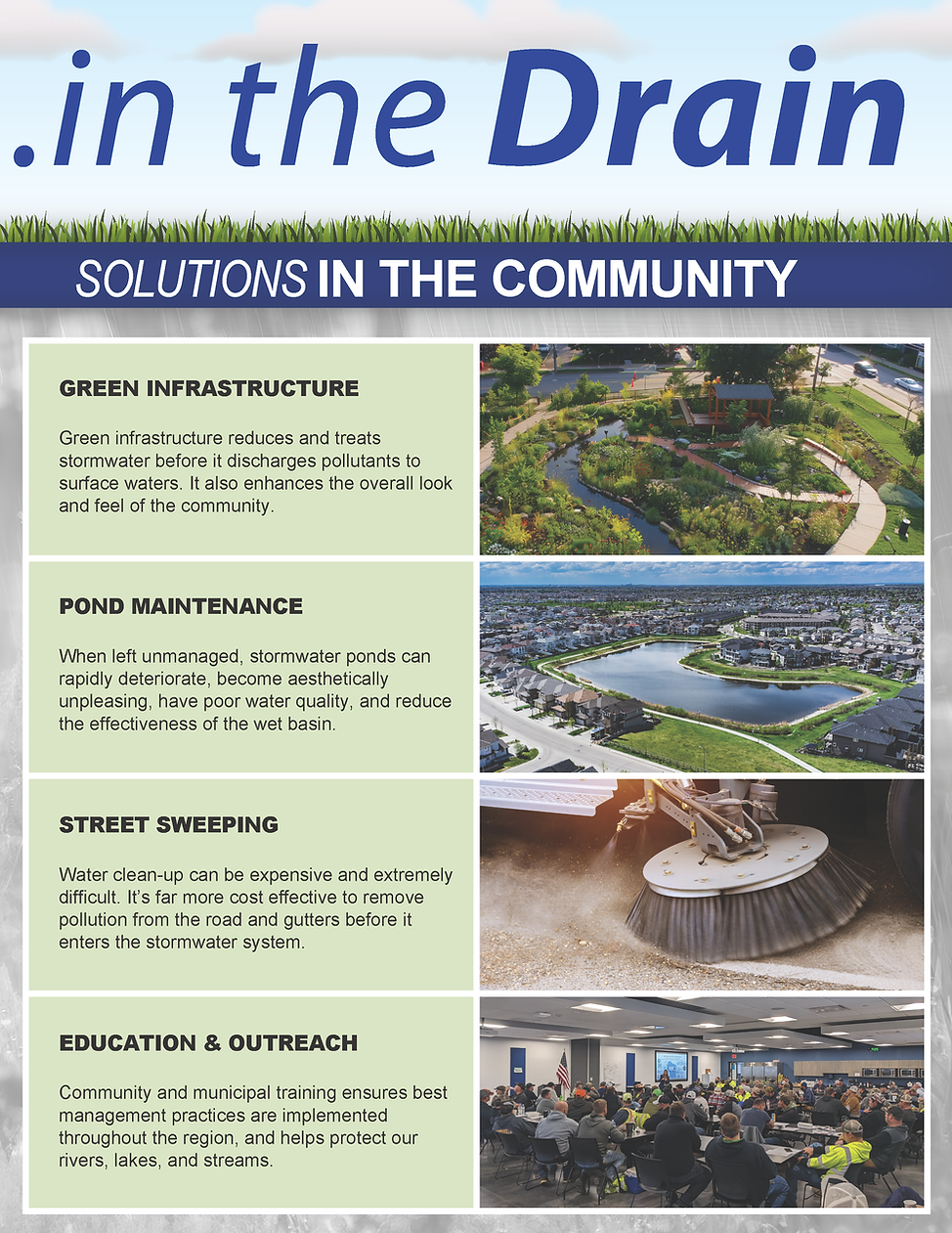 .in the Drain

SOLUTIONS IN THE COMMUNITY

GREEN INFRASTRUCTURE

Green infrastructure reduces and treats stormwater before it discharges pollutants to surface waters. It also enhances the overall look and feel of the community.

POND MAINTENANCE

When left unmanaged, stormwater ponds can rapidly deteriorate, become aesthetically unpleasing, have poor water quality, and reduce the effectiveness of the wet basin.

STREET SWEEPING

Water clean-up can be expensive and extremely difficult. It's far more cost effective to remove pollution from the road and gutters before it enters the stormwater system.

EDUCATION & OUTREACH

Community and municipal training ensures best management practices are implemented throughout the region, and helps protect our rivers, lakes, and streams.